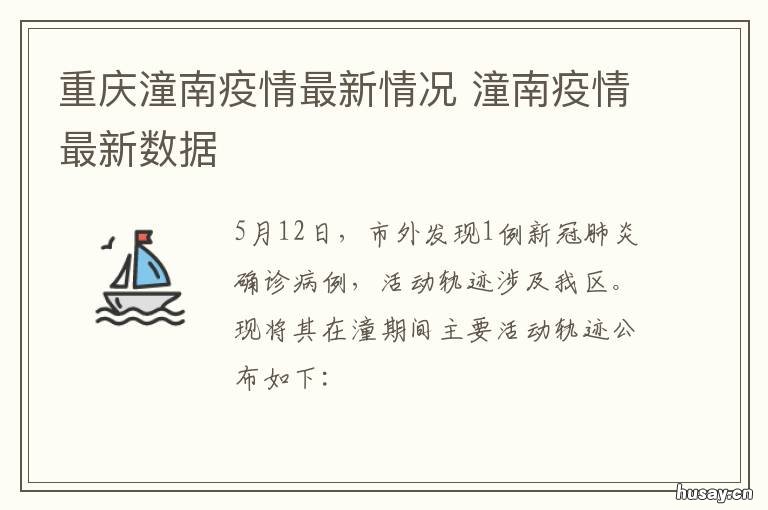 重庆潼南疫情最新情况 潼南疫情最新数据

5月12日，市外发现1例新冠肺炎确诊病例，活动轨迹涉及我区。现将其在潼期间主要活动轨迹公布如下：

husay.cn